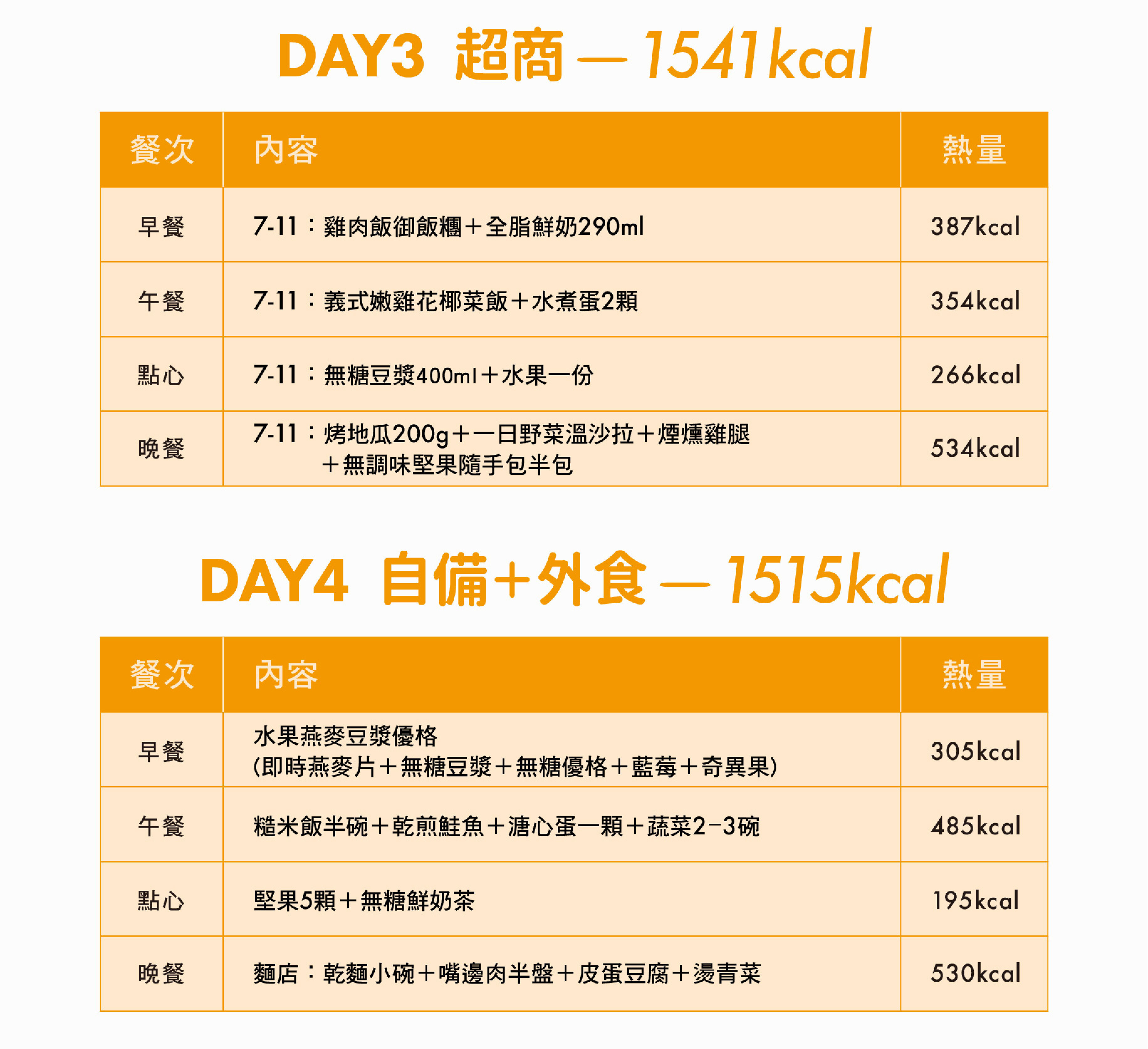 DAY3 超商 — 1541kcal

| 餐次 | 內容 | 熱量 |
|---|---|---|
| 早餐 | 7-11：雞肉飯御飯糰＋全脂鮮奶290ml | 387kcal |
| 午餐 | 7-11：義式嫩雞花椰菜飯＋水煮蛋2顆 | 354kcal |
| 點心 | 7-11：無糖豆漿400ml＋水果一份 | 266kcal |
| 晚餐 | 7-11：烤地瓜200g＋一日野菜溫沙拉＋煙燻雞腿＋無調味堅果隨手包半包 | 534kcal |

DAY4 自備+外食 — 1515kcal

| 餐次 | 內容 | 熱量 |
|---|---|---|
| 早餐 | 水果燕麥豆漿優格 (即時燕麥片＋無糖豆漿＋無糖優格＋藍莓＋奇異果) | 305kcal |
| 午餐 | 糙米飯半碗＋乾煎鮭魚＋溏心蛋一顆＋蔬菜2–3碗 | 485kcal |
| 點心 | 堅果5顆＋無糖鮮奶茶 | 195kcal |
| 晚餐 | 麵店：乾麵小碗＋嘴邊肉半盤＋皮蛋豆腐＋燙青菜 | 530kcal |